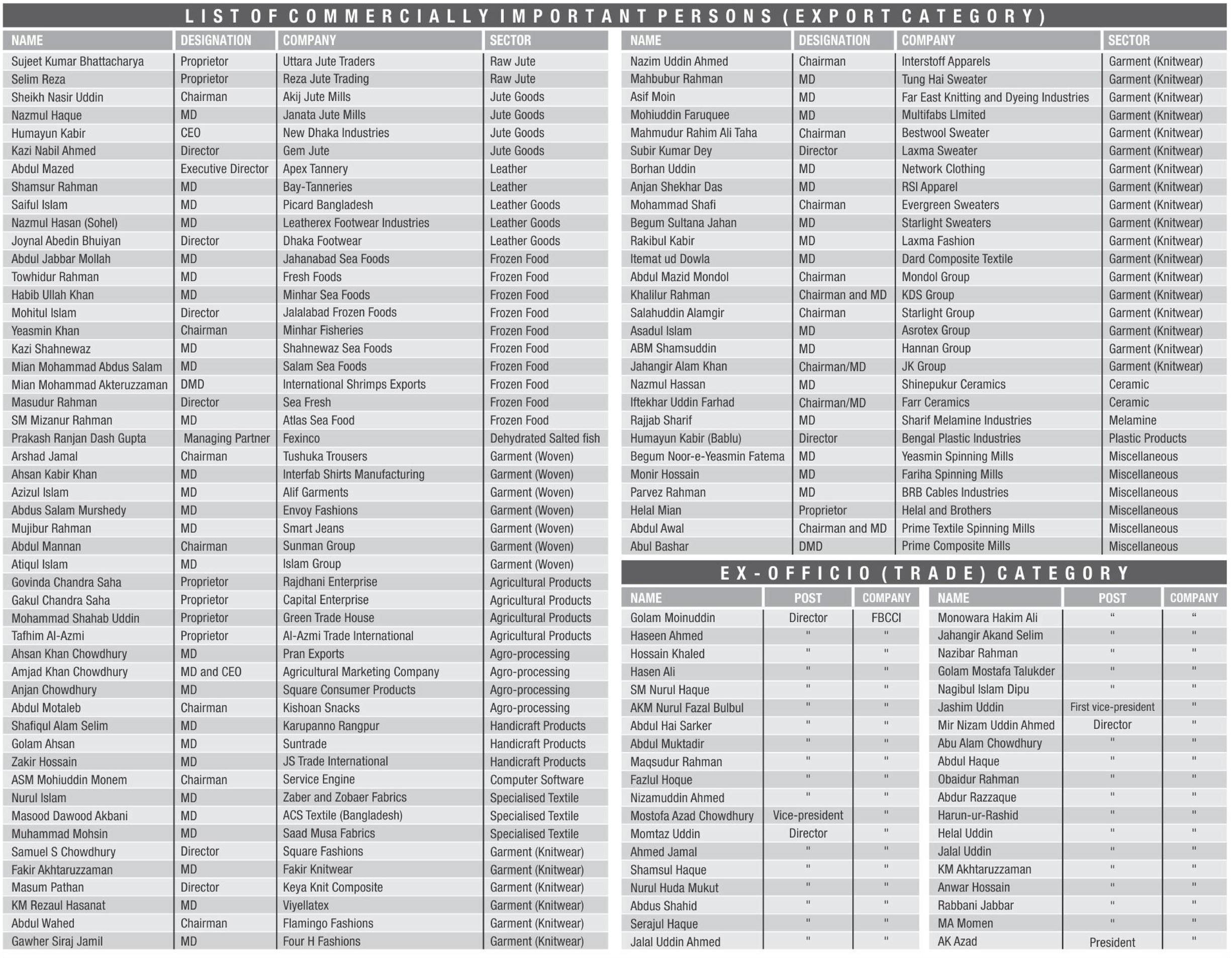 LIST OF COMMERCIALLY IMPORTANT PERSONS (EXPORT CATEGORY)

| NAME | DESIGNATION | COMPANY | SECTOR |
|---|---|---|---|
| Sujeet Kumar Bhattacharya | Proprietor | Uttara Jute Traders | Raw Jute |
| Selim Reza | Proprietor | Reza Jute Trading | Raw Jute |
| Sheikh Nasir Uddin | Chairman | Akij Jute Mills | Jute Goods |
| Nazmul Haque | MD | Janata Jute Mills | Jute Goods |
| Humayun Kabir | CEO | New Dhaka Industries | Jute Goods |
| Kazi Nabil Ahmed | Director | Gem Jute | Jute Goods |
| Abdul Mazed | Executive Director | Apex Tannery | Leather |
| Shamsur Rahman | MD | Bay-Tanneries | Leather |
| Saiful Islam | MD | Picard Bangladesh | Leather Goods |
| Nazmul Hasan (Sohel) | MD | Leatherex Footwear Industries | Leather Goods |
| Joynal Abedin Bhuiyan | Director | Dhaka Footwear | Leather Goods |
| Abdul Jabbar Mollah | MD | Jahanabad Sea Foods | Frozen Food |
| Towhidur Rahman | MD | Fresh Foods | Frozen Food |
| Habib Ullah Khan | MD | Minhar Sea Foods | Frozen Food |
| Mohitul Islam | Director | Jalalabad Frozen Foods | Frozen Food |
| Yeasmin Khan | Chairman | Minhar Fisheries | Frozen Food |
| Kazi Shahnewaz | MD | Shahnewaz Sea Foods | Frozen Food |
| Mian Mohammad Abdus Salam | MD | Salam Sea Foods | Frozen Food |
| Mian Mohammad Akteruzzaman | DMD | International Shrimps Exports | Frozen Food |
| Masudur Rahman | Director | Sea Fresh | Frozen Food |
| SM Mizanur Rahman | MD | Atlas Sea Food | Frozen Food |
| Prakash Ranjan Dash Gupta | Managing Partner | Fexinco | Dehydrated Salted fish |
| Arshad Jamal | Chairman | Tushuka Trousers | Garment (Woven) |
| Ahsan Kabir Khan | MD | Interfab Shirts Manufacturing | Garment (Woven) |
| Azizul Islam | MD | Alif Garments | Garment (Woven) |
| Abdus Salam Murshedy | MD | Envoy Fashions | Garment (Woven) |
| Mujibur Rahman | MD | Smart Jeans | Garment (Woven) |
| Abdul Mannan | Chairman | Sunman Group | Garment (Woven) |
| Atiqul Islam | MD | Islam Group | Garment (Woven) |
| Govinda Chandra Saha | Proprietor | Rajdhani Enterprise | Agricultural Products |
| Gakul Chandra Saha | Proprietor | Capital Enterprise | Agricultural Products |
| Mohammad Shahab Uddin | Proprietor | Green Trade House | Agricultural Products |
| Tafhim Al-Azmi | Proprietor | Al-Azmi Trade International | Agricultural Products |
| Ahsan Khan Chowdhury | MD | Pran Exports | Agro-processing |
| Amjad Khan Chowdhury | MD and CEO | Agricultural Marketing Company | Agro-processing |
| Anjan Chowdhury | MD | Square Consumer Products | Agro-processing |
| Abdul Motaleb | Chairman | Kishoan Snacks | Agro-processing |
| Shafiqul Alam Selim | MD | Karupanno Rangpur | Handicraft Products |
| Golam Ahsan | MD | Suntrade | Handicraft Products |
| Zakir Hossain | MD | JS Trade International | Handicraft Products |
| ASM Mohiuddin Monem | Chairman | Service Engine | Computer Software |
| Nurul Islam | MD | Zaber and Zobaer Fabrics | Specialised Textile |
| Masood Dawood Akbani | MD | ACS Textile (Bangladesh) | Specialised Textile |
| Muhammad Mohsin | MD | Saad Musa Fabrics | Specialised Textile |
| Samuel S Chowdhury | Director | Square Fashions | Garment (Knitwear) |
| Fakir Akhtaruzzaman | MD | Fakir Knitwear | Garment (Knitwear) |
| Masum Pathan | Director | Keya Knit Composite | Garment (Knitwear) |
| KM Rezaul Hasanat | MD | Viyellatex | Garment (Knitwear) |
| Abdul Wahed | Chairman | Flamingo Fashions | Garment (Knitwear) |
| Gawher Siraj Jamil | MD | Four H Fashions | Garment (Knitwear) |

| NAME | DESIGNATION | COMPANY | SECTOR |
|---|---|---|---|
| Nazim Uddin Ahmed | Chairman | Interstoff Apparels | Garment (Knitwear) |
| Mahbubur Rahman | MD | Tung Hai Sweater | Garment (Knitwear) |
| Asif Moin | MD | Far East Knitting and Dyeing Industries | Garment (Knitwear) |
| Mohiuddin Faruquee | MD | Multifabs LImited | Garment (Knitwear) |
| Mahmudur Rahim Ali Taha | Chairman | Bestwool Sweater | Garment (Knitwear) |
| Subir Kumar Dey | Director | Laxma Sweater | Garment (Knitwear) |
| Borhan Uddin | MD | Network Clothing | Garment (Knitwear) |
| Anjan Shekhar Das | MD | RSI Apparel | Garment (Knitwear) |
| Mohammad Shafi | Chairman | Evergreen Sweaters | Garment (Knitwear) |
| Begum Sultana Jahan | MD | Starlight Sweaters | Garment (Knitwear) |
| Rakibul Kabir | MD | Laxma Fashion | Garment (Knitwear) |
| Itemat ud Dowla | MD | Dard Composite Textile | Garment (Knitwear) |
| Abdul Mazid Mondol | Chairman | Mondol Group | Garment (Knitwear) |
| Khalilur Rahman | Chairman and MD | KDS Group | Garment (Knitwear) |
| Salahuddin Alamgir | Chairman | Starlight Group | Garment (Knitwear) |
| Asadul Islam | MD | Asrotex Group | Garment (Knitwear) |
| ABM Shamsuddin | MD | Hannan Group | Garment (Knitwear) |
| Jahangir Alam Khan | Chairman/MD | JK Group | Garment (Knitwear) |
| Nazmul Hassan | MD | Shinepukur Ceramics | Ceramic |
| Iftekhar Uddin Farhad | Chairman/MD | Farr Ceramics | Ceramic |
| Rajjab Sharif | MD | Sharif Melamine Industries | Melamine |
| Humayun Kabir (Bablu) | Director | Bengal Plastic Industries | Plastic Products |
| Begum Noor-e-Yeasmin Fatema | MD | Yeasmin Spinning Mills | Miscellaneous |
| Monir Hossain | MD | Fariha Spinning Mills | Miscellaneous |
| Parvez Rahman | MD | BRB Cables Industries | Miscellaneous |
| Helal Mian | Proprietor | Helal and Brothers | Miscellaneous |
| Abdul Awal | Chairman and MD | Prime Textile Spinning Mills | Miscellaneous |
| Abul Bashar | DMD | Prime Composite Mills | Miscellaneous |

EX-OFFICIO (TRADE) CATEGORY

| NAME | POST | COMPANY |
|---|---|---|
| Golam Moinuddin | Director | FBCCI |
| Haseen Ahmed | " | " |
| Hossain Khaled | " | " |
| Hasen Ali | " | " |
| SM Nurul Haque | " | " |
| AKM Nurul Fazal Bulbul | " | " |
| Abdul Hai Sarker | " | " |
| Abdul Muktadir | " | " |
| Maqsudur Rahman | " | " |
| Fazlul Hoque | " | " |
| Nizamuddin Ahmed | " | " |
| Mostofa Azad Chowdhury | Vice-president | " |
| Momtaz Uddin | Director | " |
| Ahmed Jamal | " | " |
| Shamsul Haque | " | " |
| Nurul Huda Mukut | " | " |
| Abdus Shahid | " | " |
| Serajul Haque | " | " |
| Jalal Uddin Ahmed | " | " |

| NAME | POST | COMPANY |
|---|---|---|
| Monowara Hakim Ali | " | " |
| Jahangir Akand Selim | " | " |
| Nazibar Rahman | " | " |
| Golam Mostafa Talukder | " | " |
| Nagibul Islam Dipu | " | " |
| Jashim Uddin | First vice-president | " |
| Mir Nizam Uddin Ahmed | Director | " |
| Abu Alam Chowdhury | " | " |
| Abdul Haque | " | " |
| Obaidur Rahman | " | " |
| Abdur Razzaque | " | " |
| Harun-ur-Rashid | " | " |
| Helal Uddin | " | " |
| Jalal Uddin | " | " |
| KM Akhtaruzzaman | " | " |
| Anwar Hossain | " | " |
| Rabbani Jabbar | " | " |
| MA Momen | " | " |
| AK Azad | President | " |